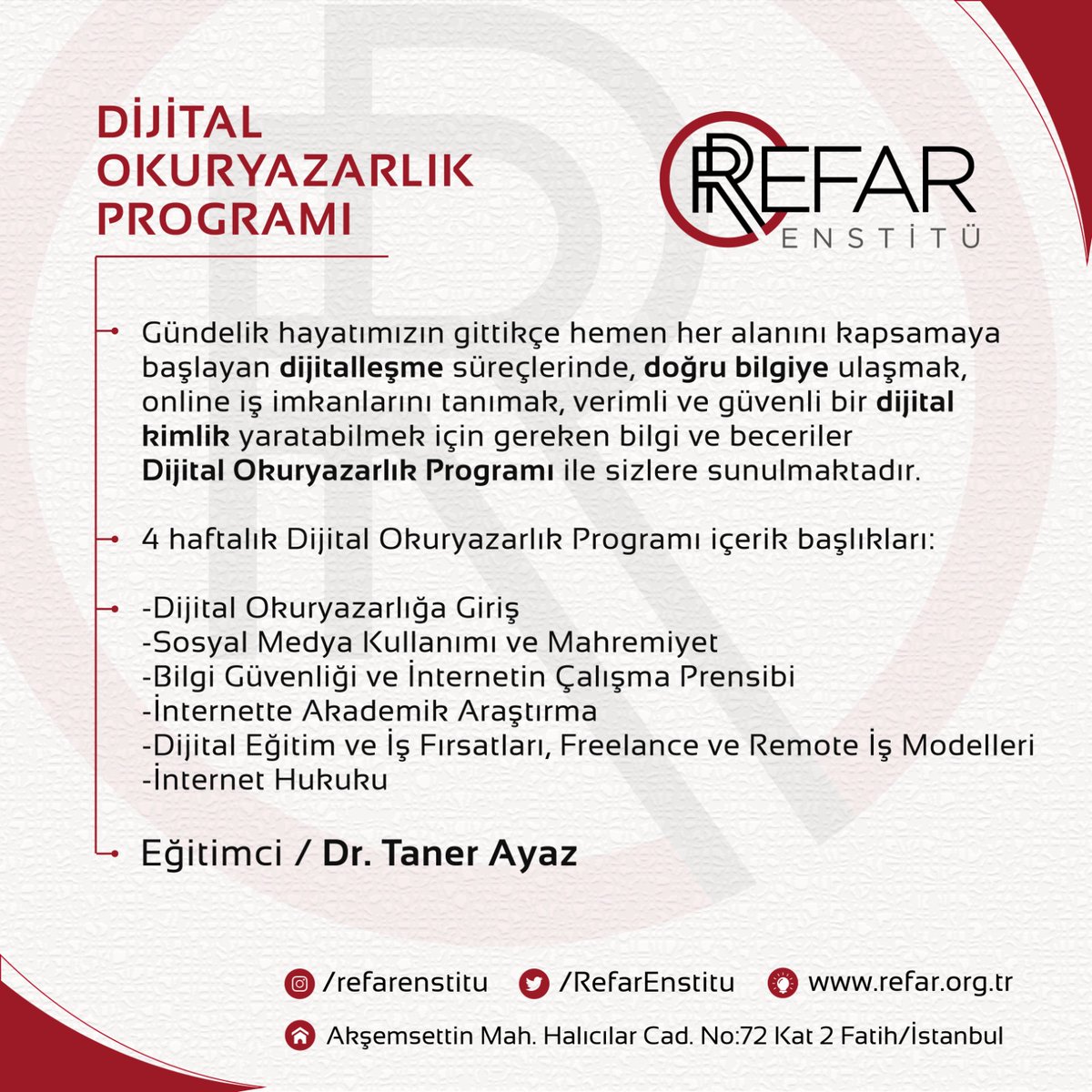 DİJİTAL OKURYAZARLIK PROGRAMI

REFAR
ENSTİTÜ

Gündelik hayatımızın gittikçe hemen her alanını kapsamaya başlayan dijitalleşme süreçlerinde, doğru bilgiye ulaşmak, online iş imkanlarını tanımak, verimli ve güvenli bir dijital kimlik yaratabilmek için gereken bilgi ve beceriler Dijital Okuryazarlık Programı ile sizlere sunulmaktadır.

4 haftalık Dijital Okuryazarlık Programı içerik başlıkları:

-Dijital Okuryazarlığa Giriş
-Sosyal Medya Kullanımı ve Mahremiyet
-Bilgi Güvenliği ve İnternetin Çalışma Prensibi
-İnternette Akademik Araştırma
-Dijital Eğitim ve İş Fırsatları, Freelance ve Remote İş Modelleri
-İnternet Hukuku

Eğitimci / Dr. Taner Ayaz

/refarenstitu /RefarEnstitu www.refar.org.tr

Akşemsettin Mah. Halıcılar Cad. No:72 Kat 2 Fatih/İstanbul